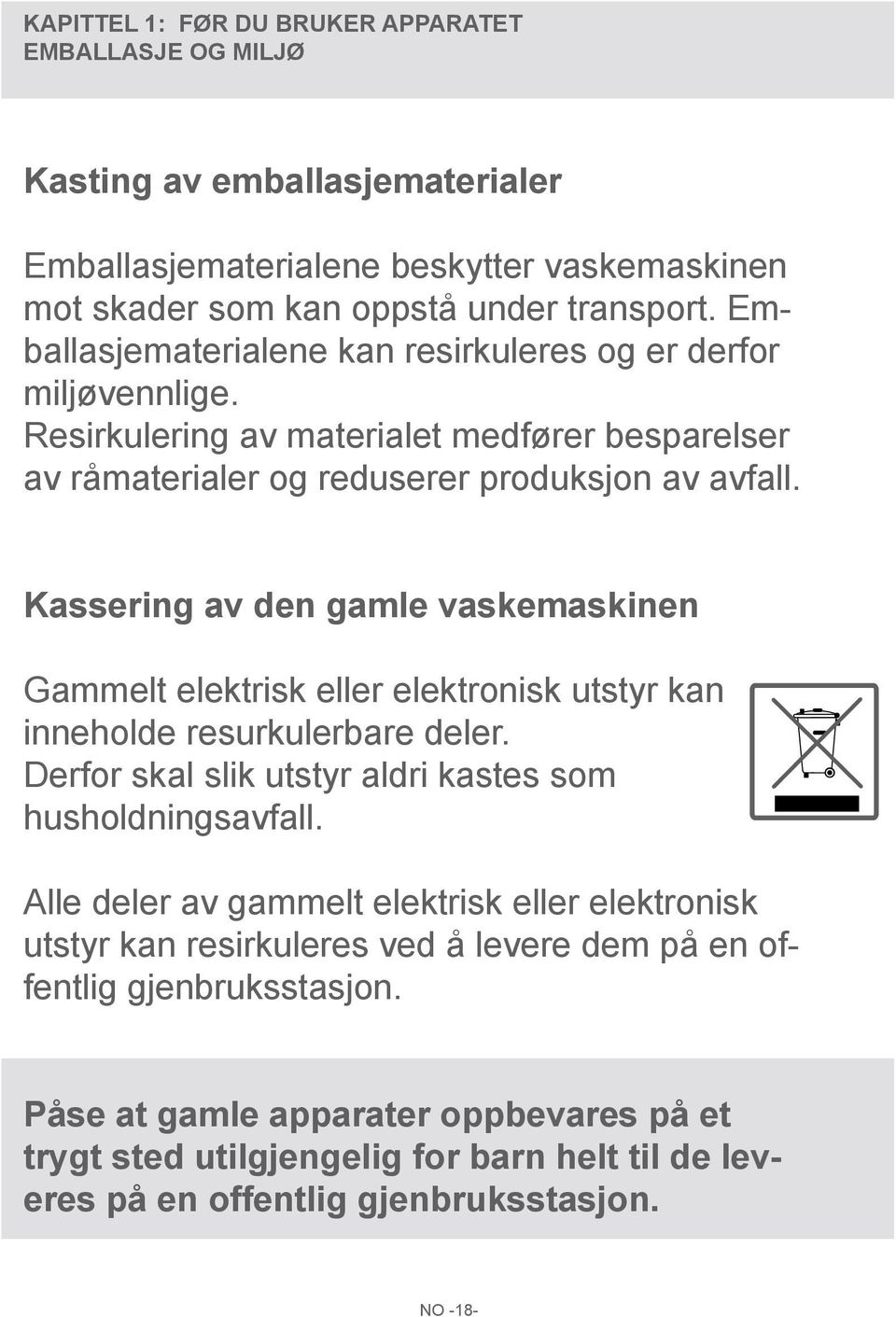 KAPITTEL 1: FØR DU BRUKER APPARATET
EMBALLASJE OG MILJØ

Kasting av emballasjematerialer

Emballasjematerialene beskytter vaskemaskinen mot skader som kan oppstå under transport. Emballasjematerialene kan resirkuleres og er derfor miljøvennlige.
Resirkulering av materialet medfører besparelser av råmaterialer og reduserer produksjon av avfall.

Kassering av den gamle vaskemaskinen

Gammelt elektrisk eller elektronisk utstyr kan inneholde resurkulerbare deler.
Derfor skal slik utstyr aldri kastes som husholdningsavfall.

Alle deler av gammelt elektrisk eller elektronisk utstyr kan resirkuleres ved å levere dem på en offentlig gjenbruksstasjon.

Påse at gamle apparater oppbevares på et trygt sted utilgjengelig for barn helt til de leveres på en offentlig gjenbruksstasjon.

NO -18-